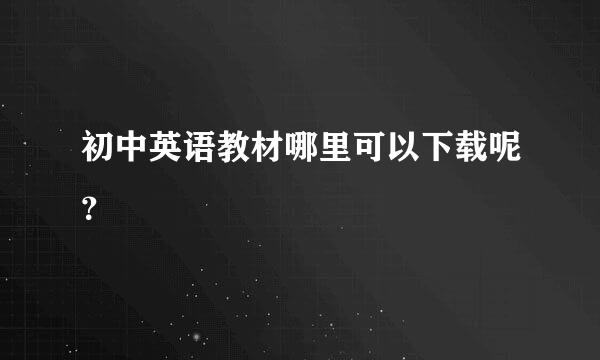 初中英语教材哪里可以下载呢?